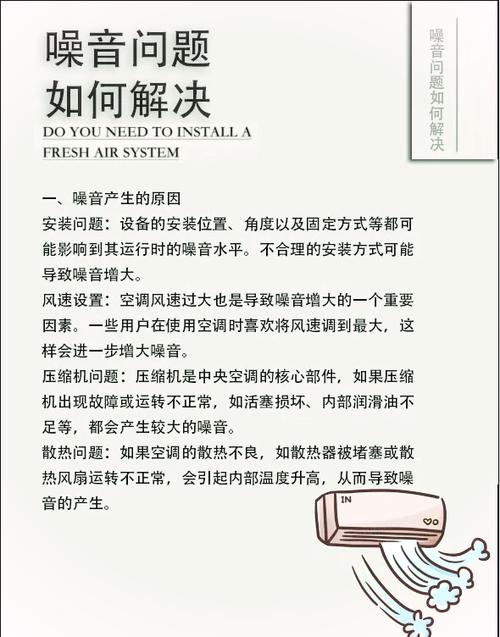 噪音问题
如何解决

DO YOU NEED TO INSTALL A FRESH AIR SYSTEM

噪音问题如何解决

一、噪音产生的原因

安装问题：设备的安装位置、角度以及固定方式等都可能影响到其运行时的噪音水平。不合理的安装方式可能导致噪音增大。

风速设置：空调风速过大也是导致噪音增大的一个重要因素。一些用户在使用空调时喜欢将风速调到最大，这样会进一步增大噪音。

压缩机问题：压缩机是中央空调的核心部件，如果压缩机出现故障或运转不正常，如活塞损坏、内部润滑油不足等，都会产生较大的噪音。

散热问题：如果空调的散热不良，如散热器被堵塞或散热风扇运转不正常，会引起内部温度升高，从而导致噪音的产生。

IN